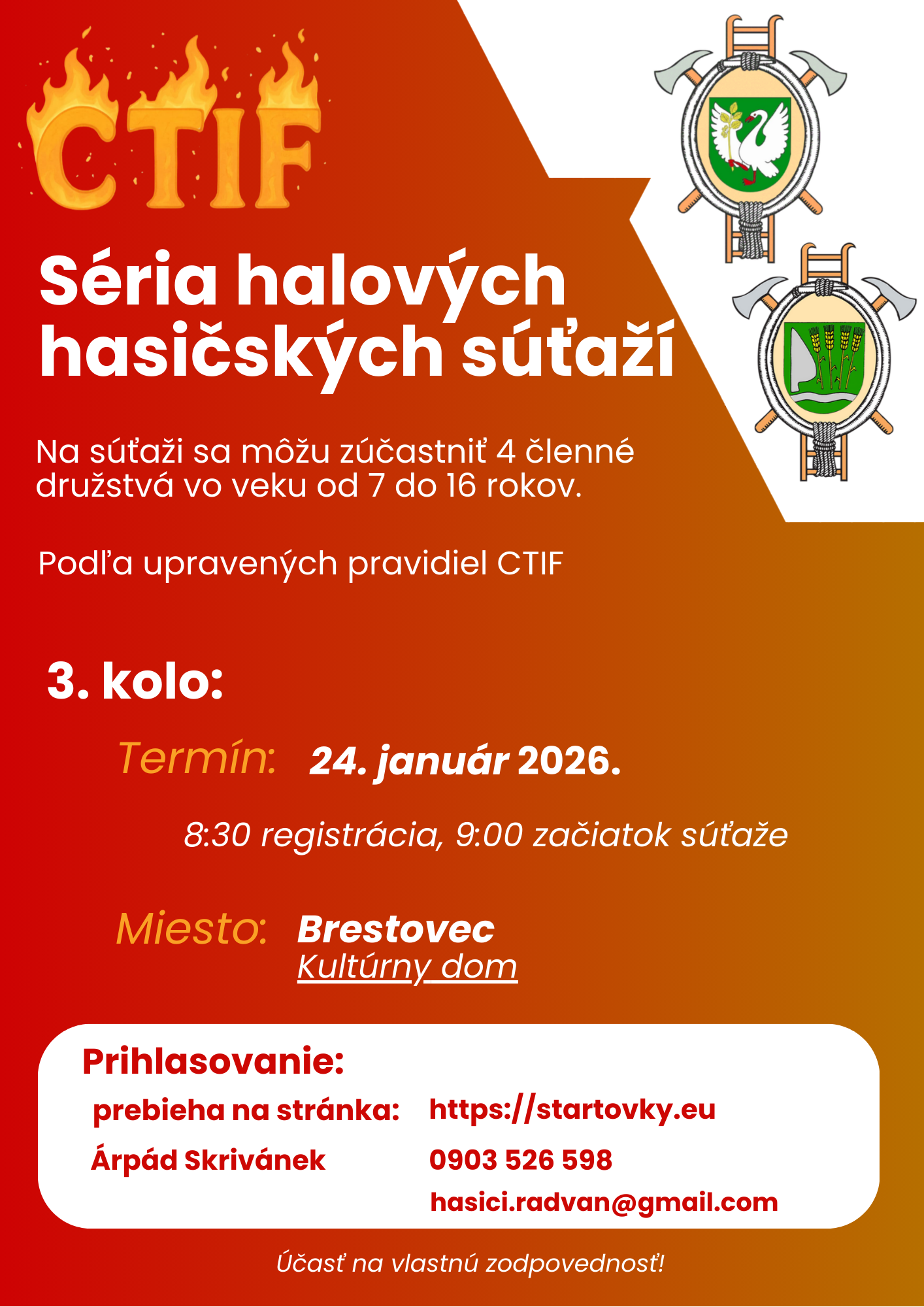 CTIF

Séria halových hasičských súťaží

Na súťaži sa môžu zúčastniť 4 členné družstvá vo veku od 7 do 16 rokov.

Podľa upravených pravidiel CTIF

3. kolo:

Termín: 24. január 2026.

8:30 registrácia, 9:00 začiatok súťaže

Miesto: Brestovec
Kultúrny dom

Prihlasovanie:

prebieha na stránka: https://startovky.eu

Árpád Skrivánek 0903 526 598

hasici.radvan@gmail.com

Účasť na vlastnú zodpovednosť!